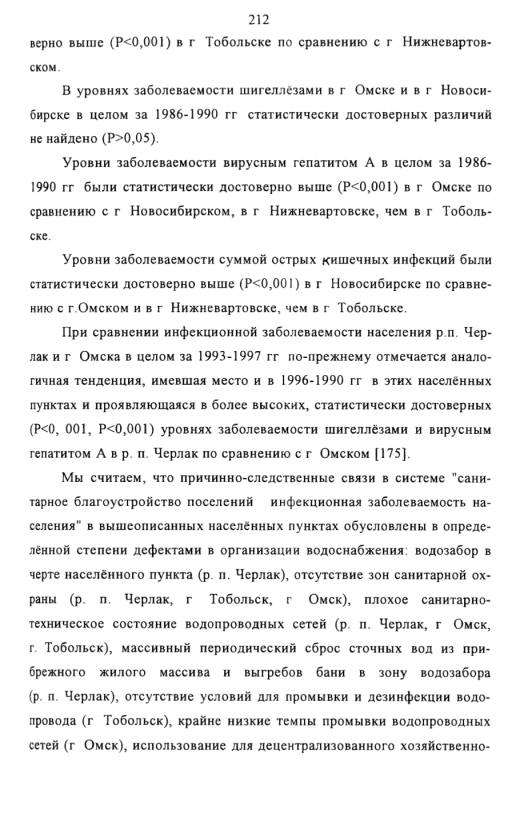 212

верно выше (P<0,001) в г Тобольске по сравнению с г Нижневартовском.

В уровнях заболеваемости шигеллёзами в г Омске и в г Новосибирске в целом за 1986-1990 гг статистически достоверных различий не найдено (P>0,05).

Уровни заболеваемости вирусным гепатитом А в целом за 1986-1990 гг были статистически достоверно выше (P<0,001) в г Омске по сравнению с г Новосибирском, в г Нижневартовске, чем в г Тобольске.

Уровни заболеваемости суммой острых кишечных инфекций были статистически достоверно выше (P<0,001) в г Новосибирске по сравнению с г.Омском и в г Нижневартовске, чем в г Тобольске.

При сравнении инфекционной заболеваемости населения р.п. Черлак и г Омска в целом за 1993-1997 гг по-прежнему отмечается аналогичная тенденция, имевшая место и в 1996-1990 гг в этих населённых пунктах и проявляющаяся в более высоких, статистически достоверных (P<0, 001, P<0,001) уровнях заболеваемости шигеллёзами и вирусным гепатитом А в р. п. Черлак по сравнению с г Омском [175].

Мы считаем, что причинно-следственные связи в системе "санитарное благоустройство поселений инфекционная заболеваемость населения" в вышеописанных населённых пунктах обусловлены в определённой степени дефектами в организации водоснабжения: водозабор в черте населённого пункта (р. п. Черлак), отсутствие зон санитарной охраны (р. п. Черлак, г Тобольск, г Омск), плохое санитарно-техническое состояние водопроводных сетей (р. п. Черлак, г Омск, г. Тобольск), массивный периодический сброс сточных вод из прибрежного жилого массива и выгребов бани в зону водозабора (р. п. Черлак), отсутствие условий для промывки и дезинфекции водопровода (г Тобольск), крайне низкие темпы промывки водопроводных сетей (г Омск), использование для децентрализованного хозяйственно-